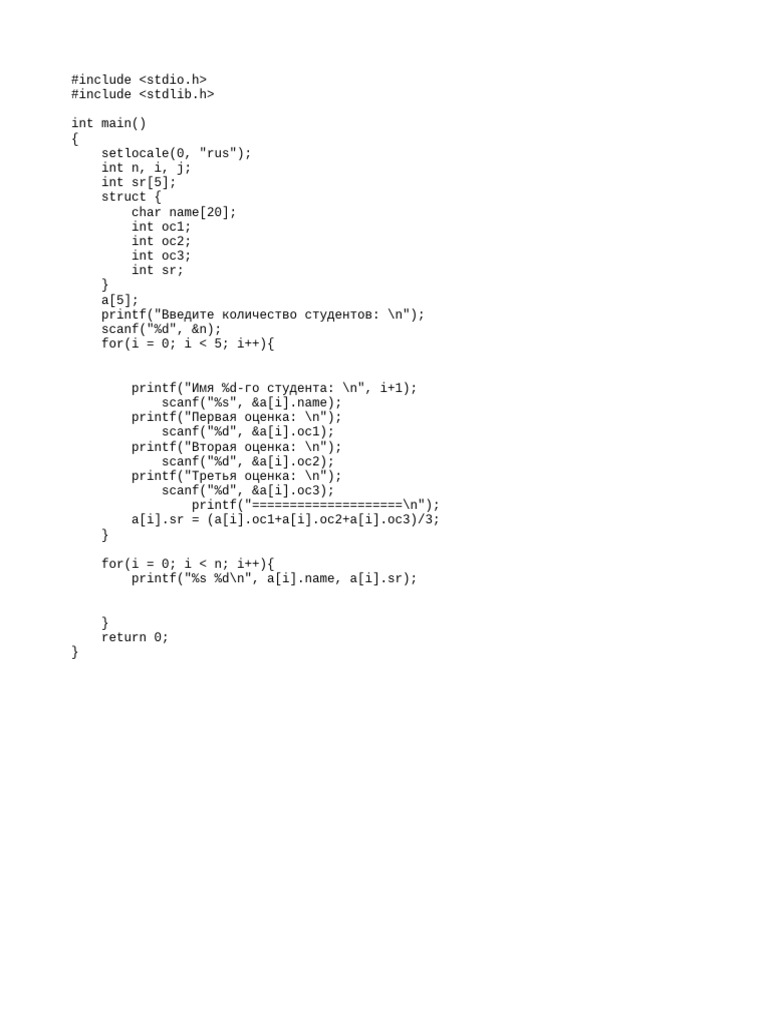 #include <stdio.h>
#include <stdlib.h>

int main()
{
    setlocale(0, "rus");
    int n, i, j;
    int sr[5];
    struct {
        char name[20];
        int oc1;
        int oc2;
        int oc3;
        int sr;
    }
    a[5];
    printf("Введите количество студентов: \n");
    scanf("%d", &n);
    for(i = 0; i < 5; i++){


        printf("Имя %d-го студента: \n", i+1);
            scanf("%s", &a[i].name);
        printf("Первая оценка: \n");
            scanf("%d", &a[i].oc1);
        printf("Вторая оценка: \n");
            scanf("%d", &a[i].oc2);
        printf("Третья оценка: \n");
            scanf("%d", &a[i].oc3);
                printf("====================\n");
        a[i].sr = (a[i].oc1+a[i].oc2+a[i].oc3)/3;
    }

    for(i = 0; i < n; i++){
        printf("%s %d\n", a[i].name, a[i].sr);


    }
    return 0;
}